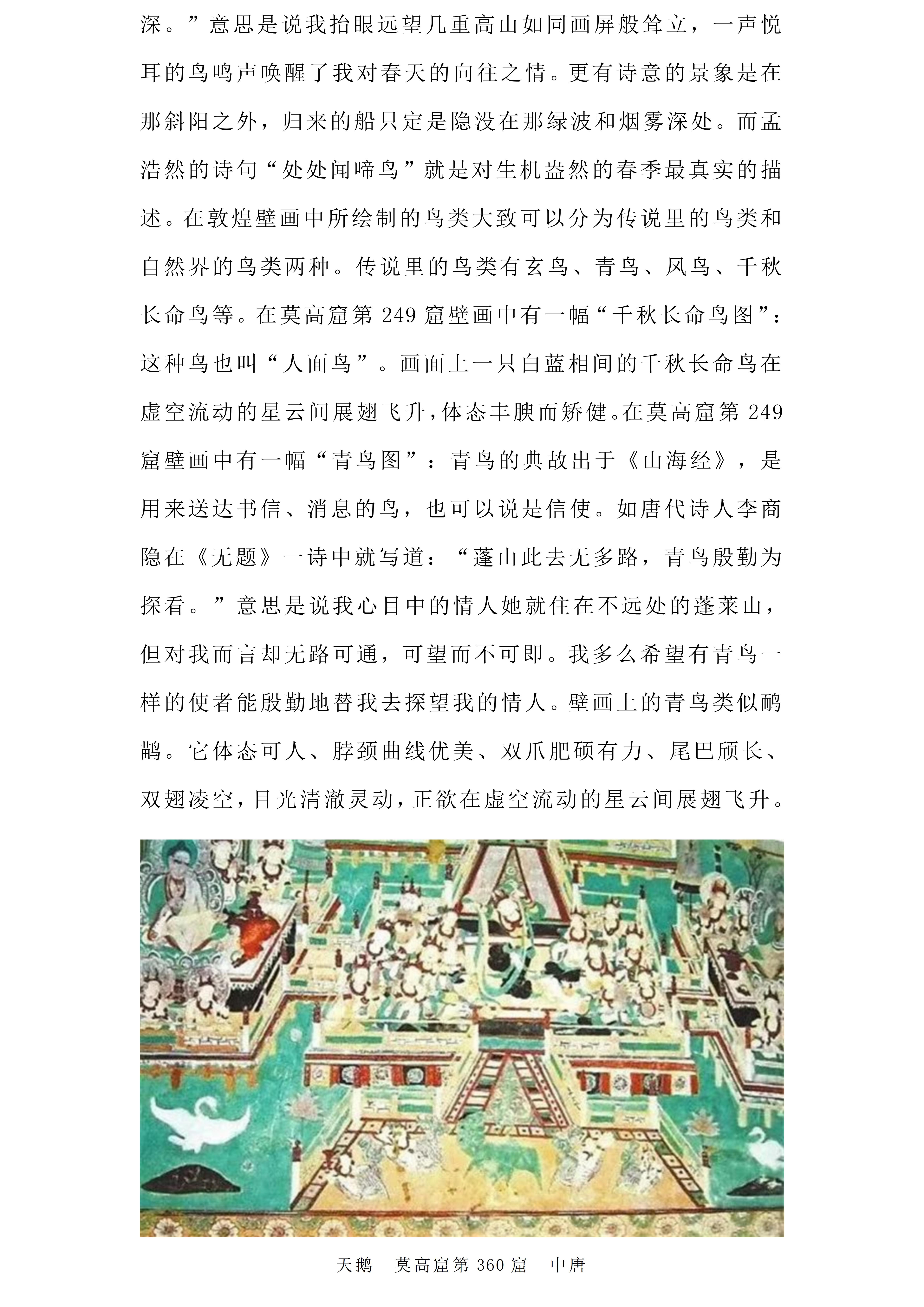 深。”意思是说我抬眼远望几重高山如同画屏般耸立，一声悦耳的鸟鸣声唤醒了我对春天的向往之情。更有诗意的景象是在那斜阳之外，归来的船只定是隐没在那绿波和烟雾深处。而孟浩然的诗句“处处闻啼鸟”就是对生机盎然的春季最真实的描述。在敦煌壁画中所绘制的鸟类大致可以分为传说里的鸟类和自然界的鸟类两种。传说里的鸟类有玄鸟、青鸟、凤鸟、千秋长命鸟等。在莫高窟第 249 窟壁画中有一幅“千秋长命鸟图”：这种鸟也叫“人面鸟”。画面上一只白蓝相间的千秋长命鸟在虚空流动的星云间展翅飞升，体态丰腴而矫健。在莫高窟第 249 窟壁画中有一幅“青鸟图”：青鸟的典故出于《山海经》，是用来送达书信、消息的鸟，也可以说是信使。如唐代诗人李商隐在《无题》一诗中就写道：“蓬山此去无多路，青鸟殷勤为探看。”意思是说我心目中的情人她就住在不远处的蓬莱山，但对我而言却无路可通，可望而不可即。我多么希望有青鸟一样的使者能殷勤地替我去探望我的情人。壁画上的青鸟类似鸸鹋。它体态可人、脖颈曲线优美、双爪肥硕有力、尾巴颀长、双翅凌空，目光清澈灵动，正欲在虚空流动的星云间展翅飞升。

天鹅　莫高窟第 360 窟　中唐